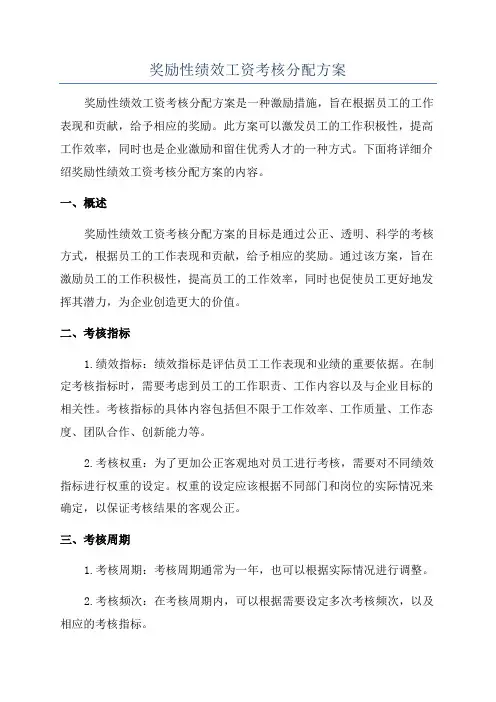 奖励性绩效工资考核分配方案

奖励性绩效工资考核分配方案是一种激励措施，旨在根据员工的工作表现和贡献，给予相应的奖励。此方案可以激发员工的工作积极性，提高工作效率，同时也是企业激励和留住优秀人才的一种方式。下面将详细介绍奖励性绩效工资考核分配方案的内容。

一、概述

奖励性绩效工资考核分配方案的目标是通过公正、透明、科学的考核方式，根据员工的工作表现和贡献，给予相应的奖励。通过该方案，旨在激励员工的工作积极性，提高员工的工作效率，同时也促使员工更好地发挥其潜力，为企业创造更大的价值。

二、考核指标

1.绩效指标：绩效指标是评估员工工作表现和业绩的重要依据。在制定考核指标时，需要考虑到员工的工作职责、工作内容以及与企业目标的相关性。考核指标的具体内容包括但不限于工作效率、工作质量、工作态度、团队合作、创新能力等。

2.考核权重：为了更加公正客观地对员工进行考核，需要对不同绩效指标进行权重的设定。权重的设定应该根据不同部门和岗位的实际情况来确定，以保证考核结果的客观公正。

三、考核周期

1.考核周期：考核周期通常为一年，也可以根据实际情况进行调整。

2.考核频次：在考核周期内，可以根据需要设定多次考核频次，以及相应的考核指标。